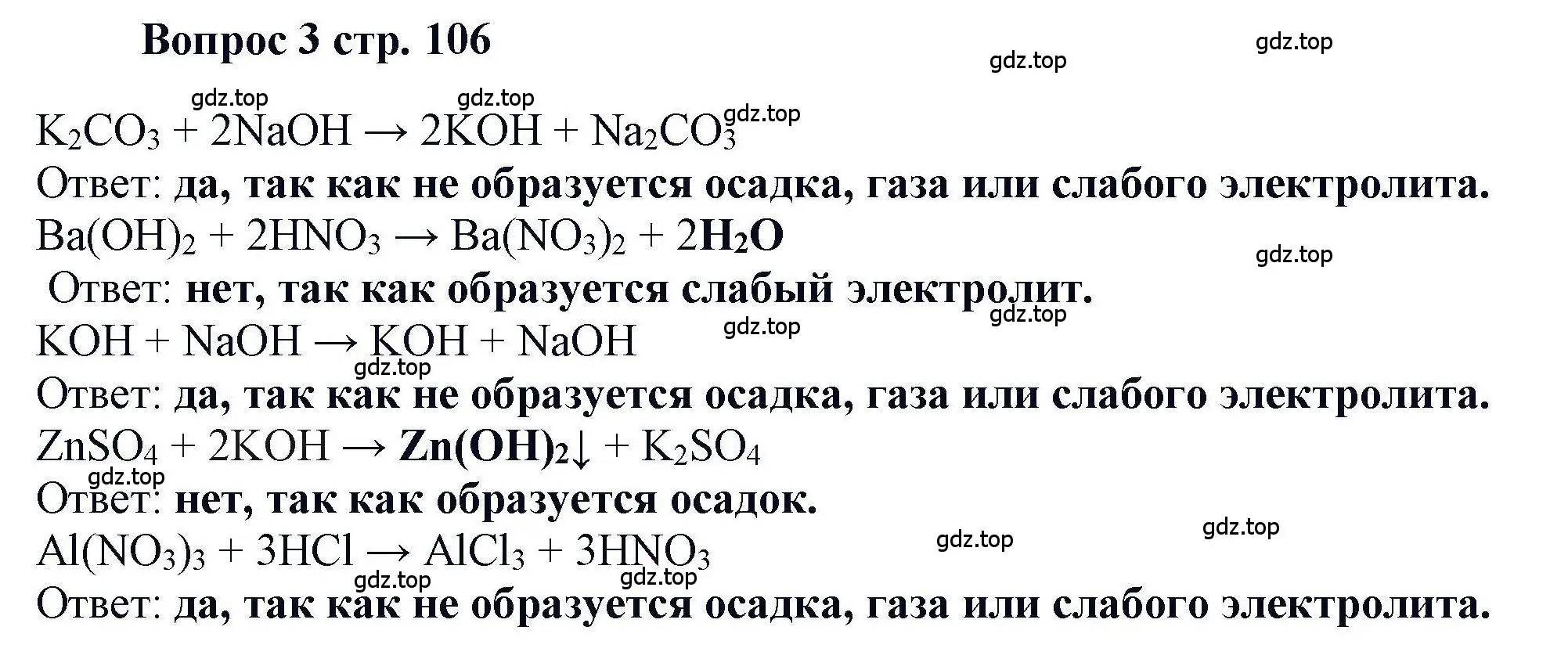 Вопрос 3 стр. 106

gdz.top gdz.top

gdz.top gdz.top gdz.top

$K_2CO_3 + 2NaOH \rightarrow 2KOH + Na_2CO_3$

Ответ: да, так как не образуется осадка, газа или слабого электролита.

$Ba(OH)_2 + 2HNO_3 \rightarrow Ba(NO_3)_2 + 2H_2O$

gdz.top

Ответ: нет, так как образуется слабый электролит.

gdz.top gdz.top

$KOH + NaOH \rightarrow KOH + NaOH$

gdz.top

Ответ: да, так как не образуется осадка, газа или слабого электролита.

$ZnSO_4 + 2KOH \rightarrow Zn(OH)_2\downarrow + K_2SO_4$

gdz.top

Ответ: нет, так как образуется осадок.

gdz.top gdz.top

$Al(NO_3)_3 + 3HCl \rightarrow AlCl_3 + 3HNO_3$

gdz.top gdz.top

Ответ: да, так как не образуется осадка, газа или слабого электролита.